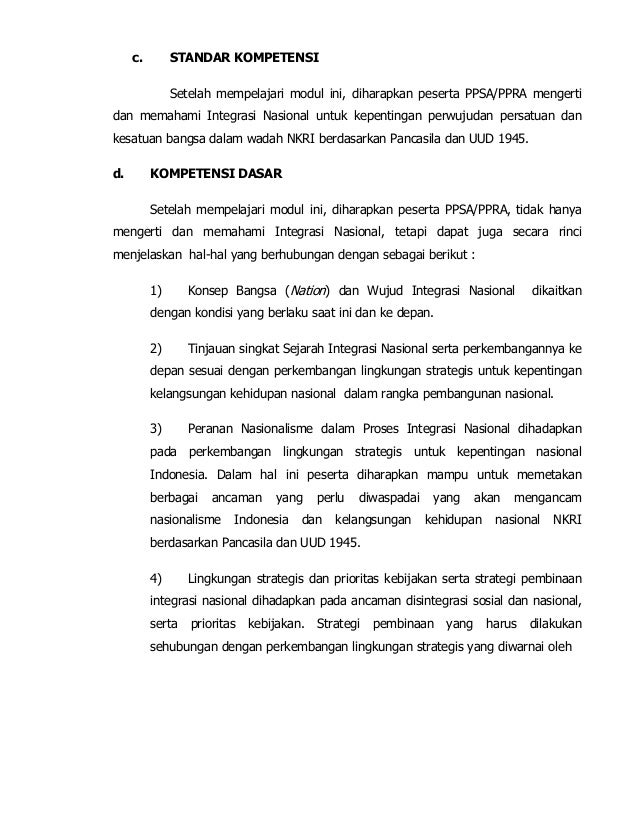 c. STANDAR KOMPETENSI

Setelah mempelajari modul ini, diharapkan peserta PPSA/PPRA mengerti dan memahami Integrasi Nasional untuk kepentingan perwujudan persatuan dan kesatuan bangsa dalam wadah NKRI berdasarkan Pancasila dan UUD 1945.

d. KOMPETENSI DASAR

Setelah mempelajari modul ini, diharapkan peserta PPSA/PPRA, tidak hanya mengerti dan memahami Integrasi Nasional, tetapi dapat juga secara rinci menjelaskan hal-hal yang berhubungan dengan sebagai berikut :

1) Konsep Bangsa (Nation) dan Wujud Integrasi Nasional dikaitkan dengan kondisi yang berlaku saat ini dan ke depan.

2) Tinjauan singkat Sejarah Integrasi Nasional serta perkembangannya ke depan sesuai dengan perkembangan lingkungan strategis untuk kepentingan kelangsungan kehidupan nasional dalam rangka pembangunan nasional.

3) Peranan Nasionalisme dalam Proses Integrasi Nasional dihadapkan pada perkembangan lingkungan strategis untuk kepentingan nasional Indonesia. Dalam hal ini peserta diharapkan mampu untuk memetakan berbagai ancaman yang perlu diwaspadai yang akan mengancam nasionalisme Indonesia dan kelangsungan kehidupan nasional NKRI berdasarkan Pancasila dan UUD 1945.

4) Lingkungan strategis dan prioritas kebijakan serta strategi pembinaan integrasi nasional dihadapkan pada ancaman disintegrasi sosial dan nasional, serta prioritas kebijakan. Strategi pembinaan yang harus dilakukan sehubungan dengan perkembangan lingkungan strategis yang diwarnai oleh